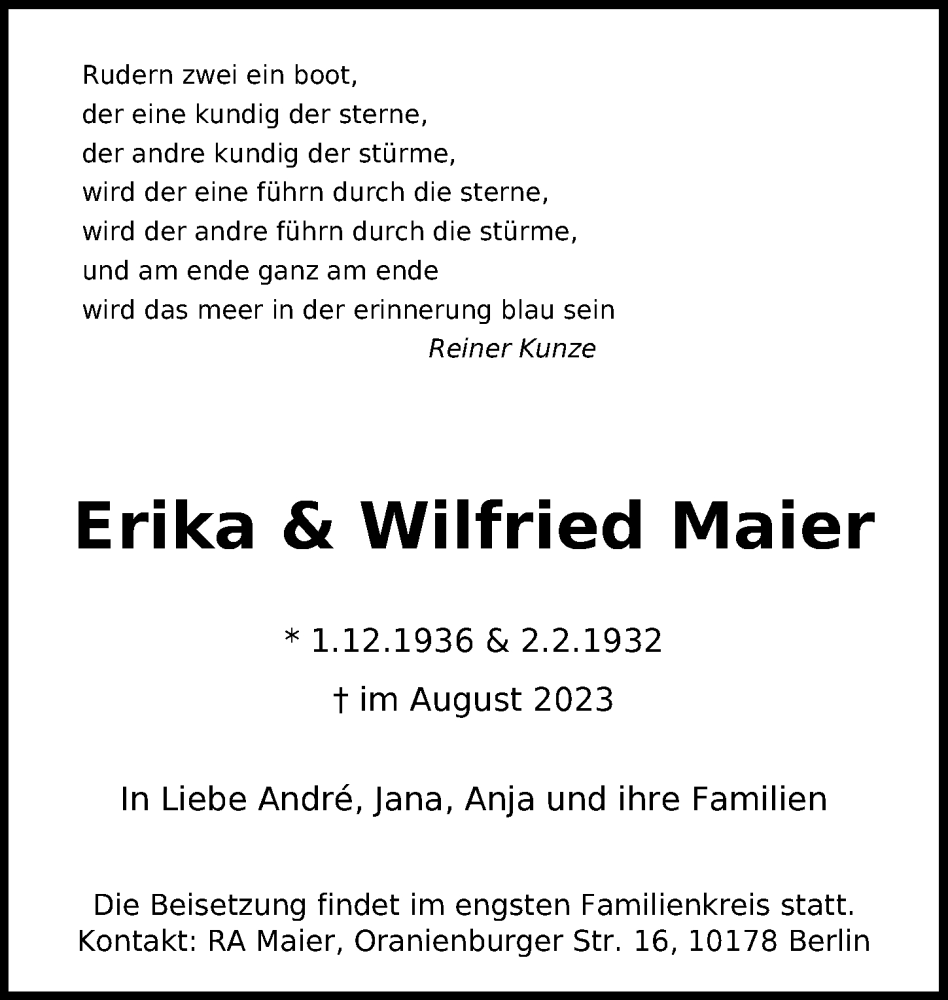 Rudern zwei ein boot,
der eine kundig der sterne,
der andre kundig der stürme,
wird der eine führn durch die sterne,
wird der andre führn durch die stürme,
und am ende ganz am ende
wird das meer in der erinnerung blau sein
Reiner Kunze

Erika & Wilfried Maier

* 1.12.1936 & 2.2.1932
† im August 2023

In Liebe André, Jana, Anja und ihre Familien

Die Beisetzung findet im engsten Familienkreis statt.
Kontakt: RA Maier, Oranienburger Str. 16, 10178 Berlin